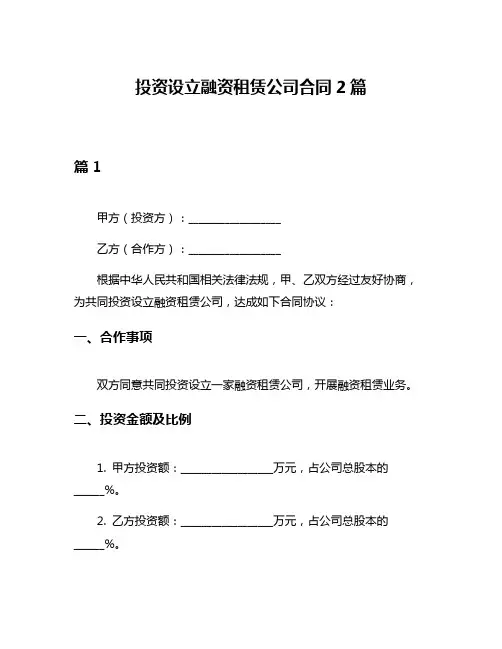 投资设立融资租赁公司合同 2 篇

篇 1

甲方（投资方）：________________

乙方（合作方）：________________

根据中华人民共和国相关法律法规，甲、乙双方经过友好协商，为共同投资设立融资租赁公司，达成如下合同协议：

一、合作事项

双方同意共同投资设立一家融资租赁公司，开展融资租赁业务。

二、投资金额及比例

1. 甲方投资额：________________万元，占公司总股本的_____%。

2. 乙方投资额：________________万元，占公司总股本的_____%。